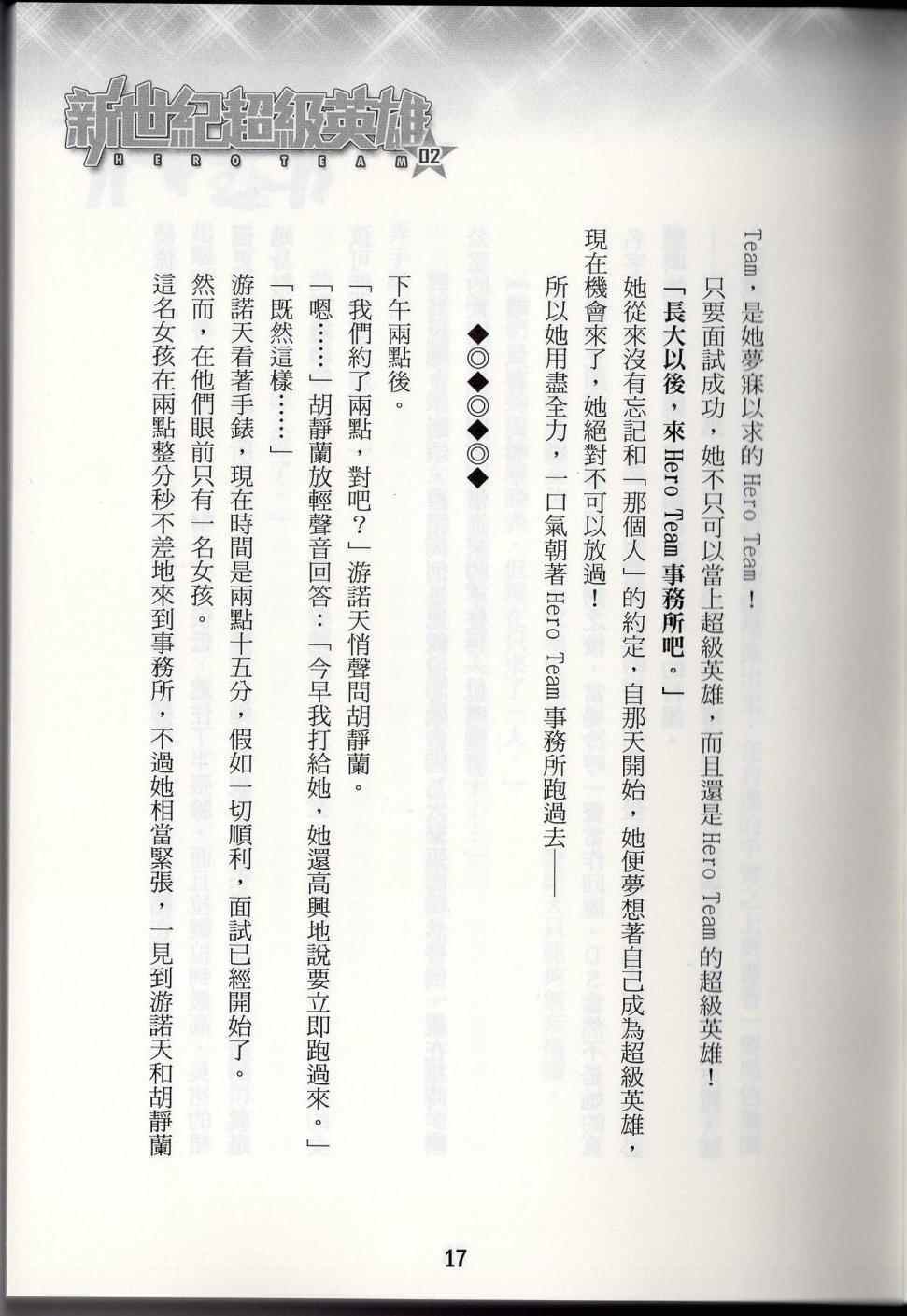 新世紀超級英雄
HERO TEAM 02

Team，是她夢寐以求的 Hero Team！

只要面試成功，她不只可以當上超級英雄，而且還是 Hero Team 的超級英雄！

「長大以後，來 Hero Team 事務所吧。」

她從來沒有忘記和「那個人」的約定，自那天開始，她便夢想著自己成為超級英雄，現在機會來了，她絕對不可以放過！

所以她用盡全力，一口氣朝著 Hero Team 事務所跑過去——

◆◎◆◎◆◎◆

下午兩點後。

「我們約了兩點，對吧？」游諾天悄聲問胡靜蘭。

「嗯……」胡靜蘭放輕聲音回答：「今早我打給她，她還高興地說要立即跑過來。」

「既然這樣……」

游諾天看著手錶，現在時間是兩點十五分，假如一切順利，面試已經開始了。

然而，在他們眼前只有一名女孩。

這名女孩在兩點整分秒不差地來到事務所，不過她相當緊張，一見到游諾天和胡靜蘭

17